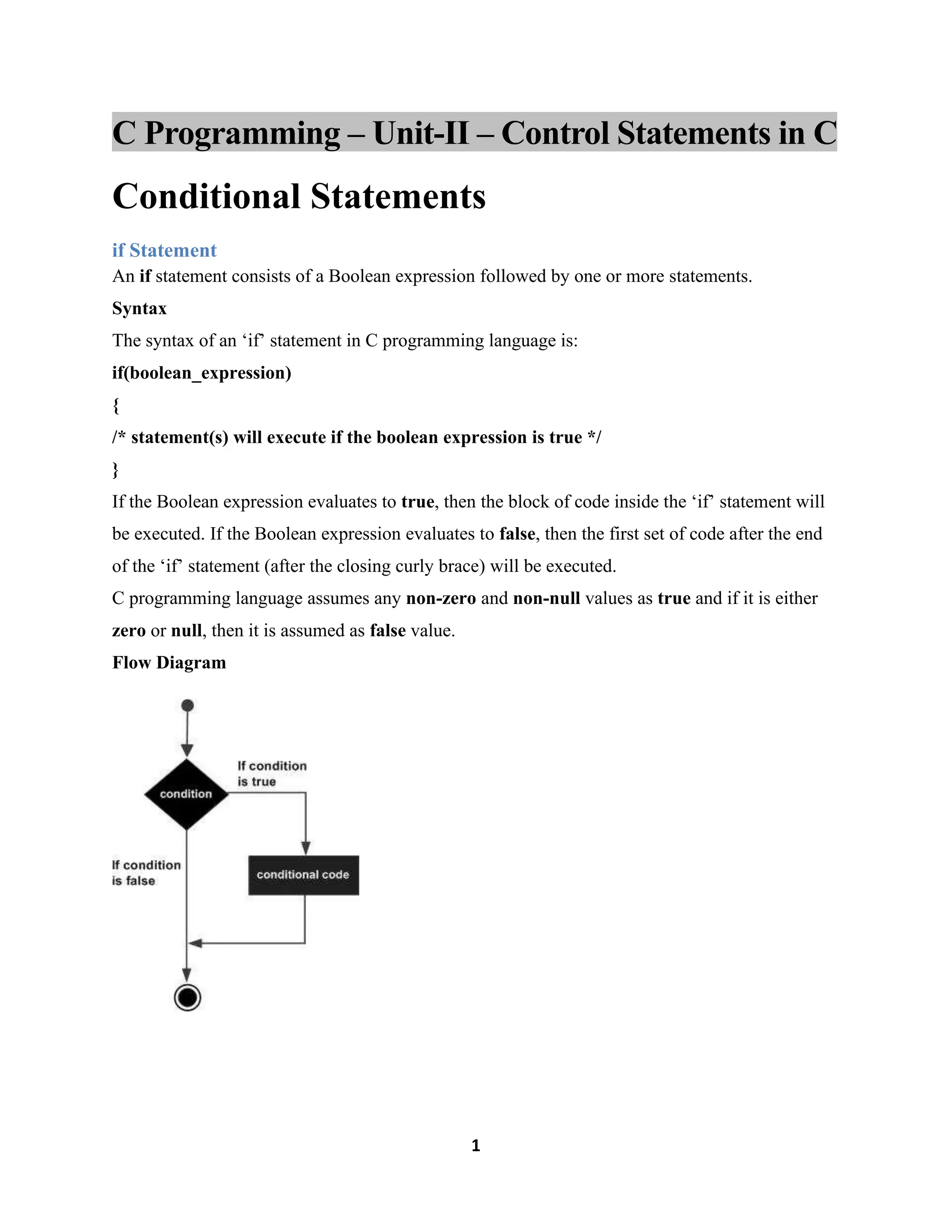 C Programming – Unit-II – Control Statements in C

Conditional Statements

if Statement

An if statement consists of a Boolean expression followed by one or more statements.

Syntax

The syntax of an ‘if’ statement in C programming language is:

if(boolean_expression)

{

/* statement(s) will execute if the boolean expression is true */

}

If the Boolean expression evaluates to true, then the block of code inside the ‘if’ statement will be executed. If the Boolean expression evaluates to false, then the first set of code after the end of the ‘if’ statement (after the closing curly brace) will be executed.

C programming language assumes any non-zero and non-null values as true and if it is either zero or null, then it is assumed as false value.

Flow Diagram

condition

If condition is true

If condition is false

conditional code

1